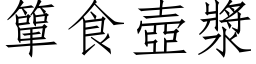 簞食壺漿